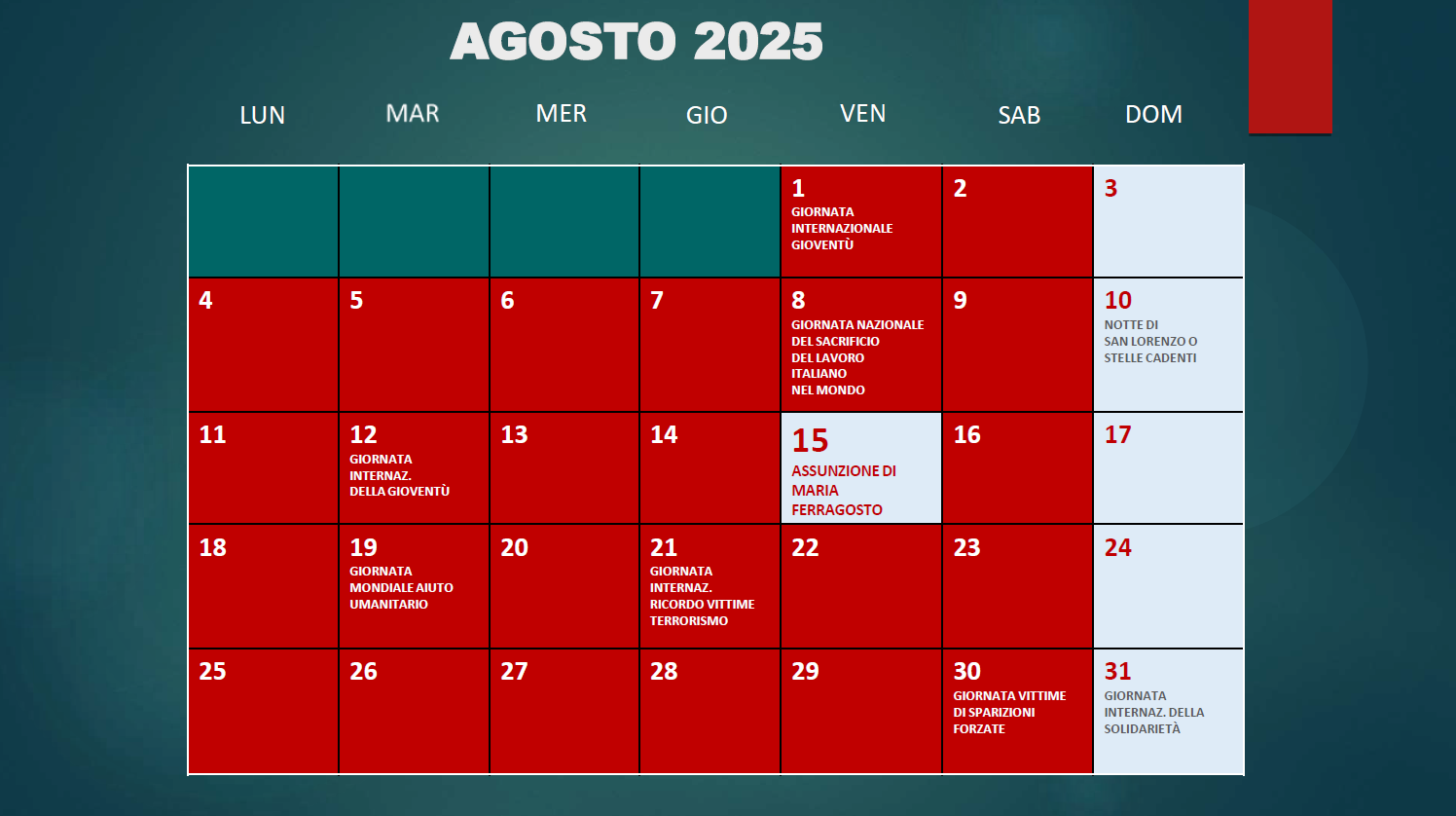 AGOSTO 2025

| LUN | MAR | MER | GIO | VEN | SAB | DOM |
|---|---|---|---|---|---|---|
| | | | | 1 GIORNATA INTERNAZIONALE GIOVENTÙ | 2 | 3 |
| 4 | 5 | 6 | 7 | 8 GIORNATA NAZIONALE DEL SACRIFICIO DEL LAVORO ITALIANO NEL MONDO | 9 | 10 NOTTE DI SAN LORENZO O STELLE CADENTI |
| 11 | 12 GIORNATA INTERNAZ. DELLA GIOVENTÙ | 13 | 14 | 15 ASSUNZIONE DI MARIA FERRAGOSTO | 16 | 17 |
| 18 | 19 GIORNATA MONDIALE AIUTO UMANITARIO | 20 | 21 GIORNATA INTERNAZ. RICORDO VITTIME TERRORISMO | 22 | 23 | 24 |
| 25 | 26 | 27 | 28 | 29 | 30 GIORNATA VITTIME DI SPARIZIONI FORZATE | 31 GIORNATA INTERNAZ. DELLA SOLIDARIETÀ |